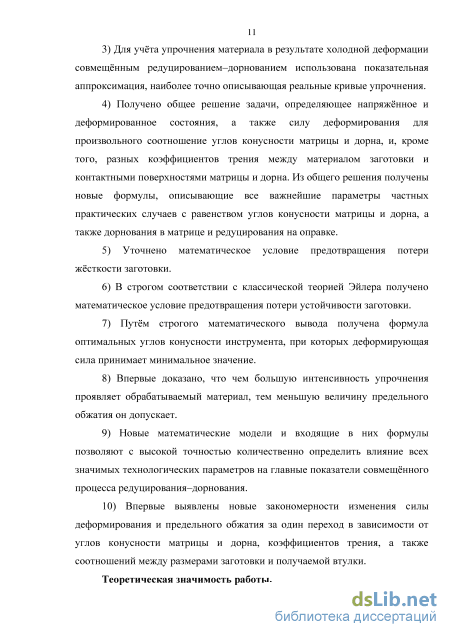 11

3) Для учёта упрочнения материала в результате холодной деформации совмещённым редуцированием–дорнованием использована показательная аппроксимация, наиболее точно описывающая реальные кривые упрочнения.

4) Получено общее решение задачи, определяющее напряжённое и деформированное состояния, а также силу деформирования для произвольного соотношение углов конусности матрицы и дорна, и, кроме того, разных коэффициентов трения между материалом заготовки и контактными поверхностями матрицы и дорна. Из общего решения получены новые формулы, описывающие все важнейшие параметры частных практических случаев с равенством углов конусности матрицы и дорна, а также дорнования в матрице и редуцирования на оправке.

5) Уточнено математическое условие предотвращения потери жёсткости заготовки.

6) В строгом соответствии с классической теорией Эйлера получено математическое условие предотвращения потери устойчивости заготовки.

7) Путём строгого математического вывода получена формула оптимальных углов конусности инструмента, при которых деформирующая сила принимает минимальное значение.

8) Впервые доказано, что чем большую интенсивность упрочнения проявляет обрабатываемый материал, тем меньшую величину предельного обжатия он допускает.

9) Новые математические модели и входящие в них формулы позволяют с высокой точностью количественно определить влияние всех значимых технологических параметров на главные показатели совмещённого процесса редуцирования–дорнования.

10) Впервые выявлены новые закономерности изменения силы деформирования и предельного обжатия за один переход в зависимости от углов конусности матрицы и дорна, коэффициентов трения, а также соотношений между размерами заготовки и получаемой втулки.

Теоретическая значимость работы.

dsLib.net
библиотека диссертаций